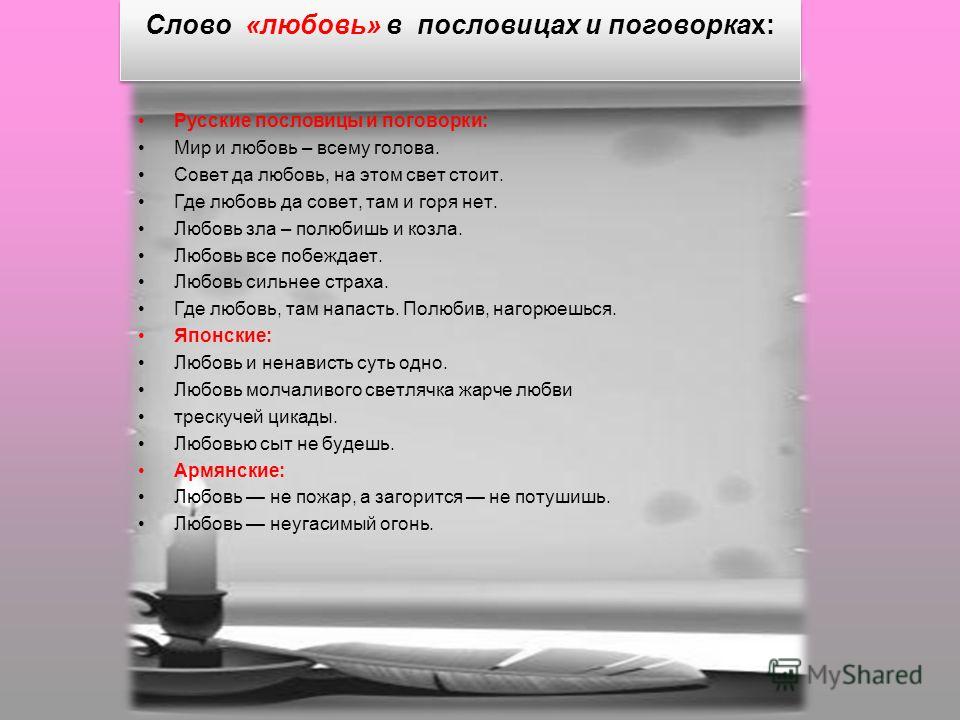 Слово «любовь» в пословицах и поговорках:

• Русские пословицы и поговорки:
• Мир и любовь – всему голова.
• Совет да любовь, на этом свет стоит.
• Где любовь да совет, там и горя нет.
• Любовь зла – полюбишь и козла.
• Любовь все побеждает.
• Любовь сильнее страха.
• Где любовь, там напасть. Полюбив, нагорюешься.
• Японские:
• Любовь и ненависть суть одно.
• Любовь молчаливого светлячка жарче любви
• трескучей цикады.
• Любовью сыт не будешь.
• Армянские:
• Любовь — не пожар, а загорится — не потушишь.
• Любовь — неугасимый огонь.

MyShared